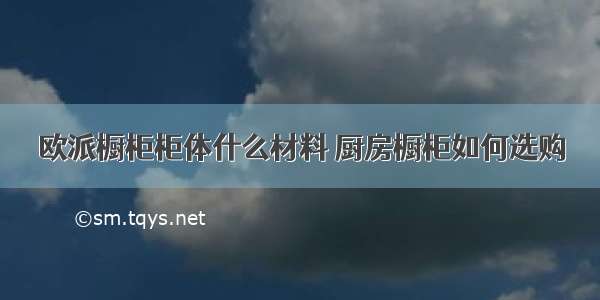 欧派橱柜柜体什么材料 厨房橱柜如何选购

©sm.tqys.net